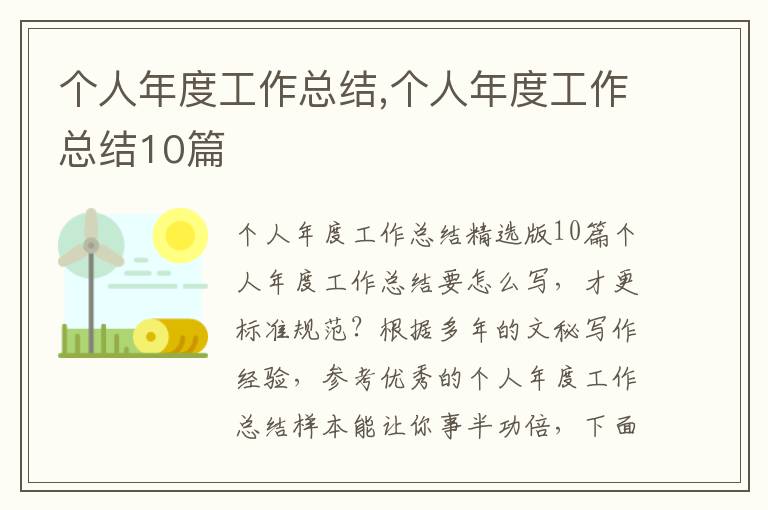 个人年度工作总结,个人年度工作总结10篇

个人年度工作总结精选版10篇个人年度工作总结要怎么写，才更标准规范？根据多年的文秘写作经验，参考优秀的个人年度工作总结样本能让你事半功倍，下面